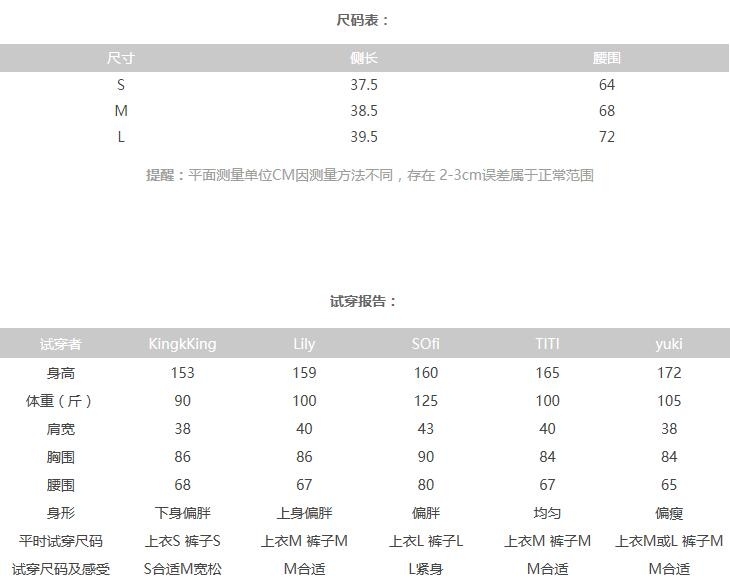 尺码表：

| 尺寸 | 侧长 | 腰围 |
|---|---|---|
| S | 37.5 | 64 |
| M | 38.5 | 68 |
| L | 39.5 | 72 |

提醒：平面测量单位CM因测量方法不同，存在 2-3cm误差属于正常范围

试穿报告：

| 试穿者 | KingkKing | Lily | SOfi | TITI | yuki |
|---|---|---|---|---|---|
| 身高 | 153 | 159 | 160 | 165 | 172 |
| 体重（斤） | 90 | 100 | 125 | 100 | 105 |
| 肩宽 | 38 | 40 | 43 | 40 | 38 |
| 胸围 | 86 | 86 | 90 | 84 | 84 |
| 腰围 | 68 | 67 | 80 | 67 | 65 |
| 身形 | 下身偏胖 | 上身偏胖 | 偏胖 | 均匀 | 偏瘦 |
| 平时试穿尺码 | 上衣S 裤子S | 上衣M 裤子M | 上衣L 裤子L | 上衣M 裤子M | 上衣M或L 裤子M |
| 试穿尺码及感受 | S合适M宽松 | M合适 | L紧身 | M合适 | M合适 |